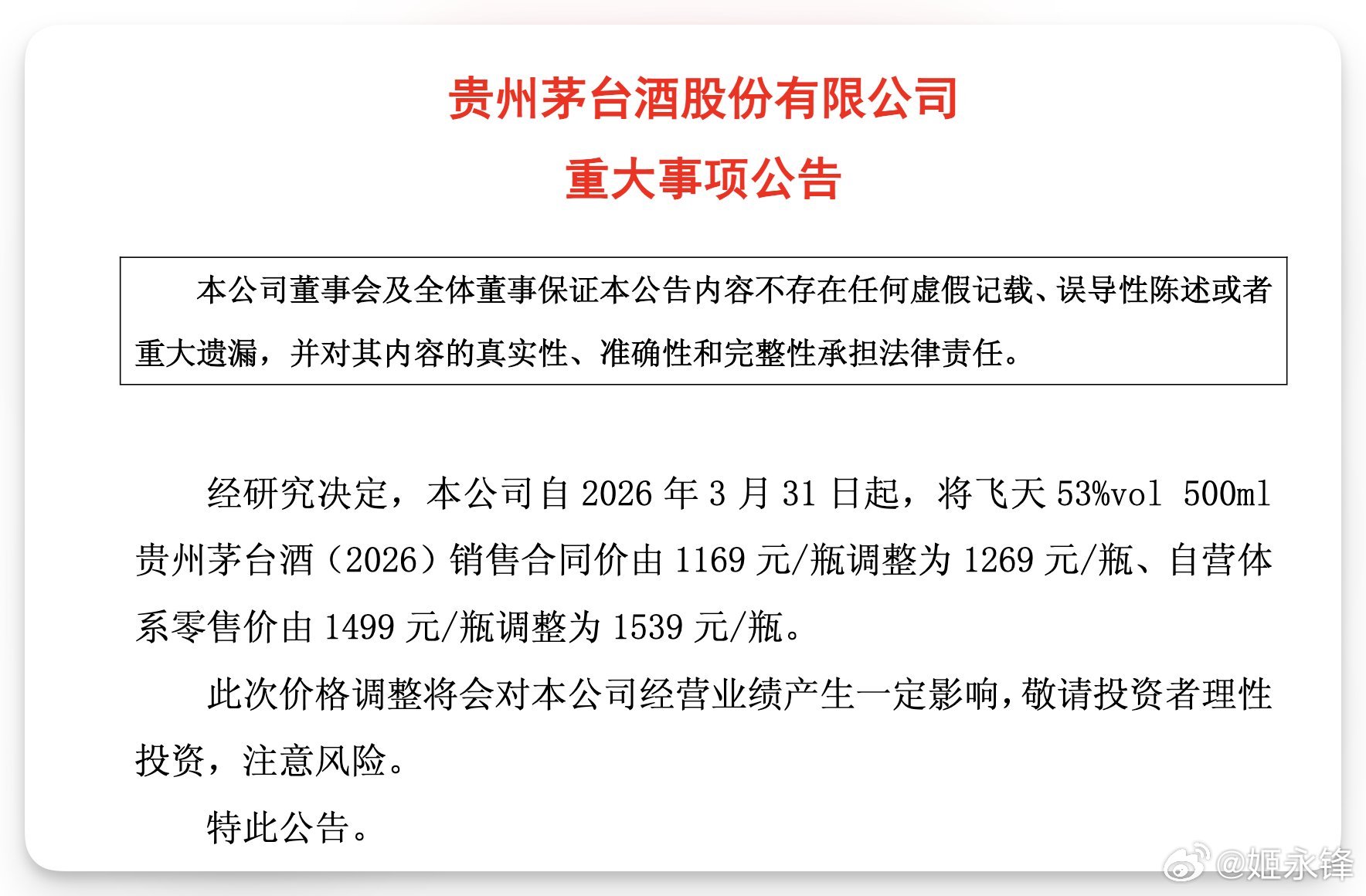 贵州茅台酒股份有限公司
重大事项公告

本公司董事会及全体董事保证本公告内容不存在任何虚假记载、误导性陈述或者重大遗漏，并对其内容的真实性、准确性和完整性承担法律责任。

经研究决定，本公司自 2026 年 3 月 31 日起，将飞天 53%vol 500ml 贵州茅台酒（2026）销售合同价由 1169 元/瓶调整为 1269 元/瓶、自营体系零售价由 1499 元/瓶调整为 1539 元/瓶。

此次价格调整将会对本公司经营业绩产生一定影响，敬请投资者理性投资，注意风险。

特此公告。

@姬永锋